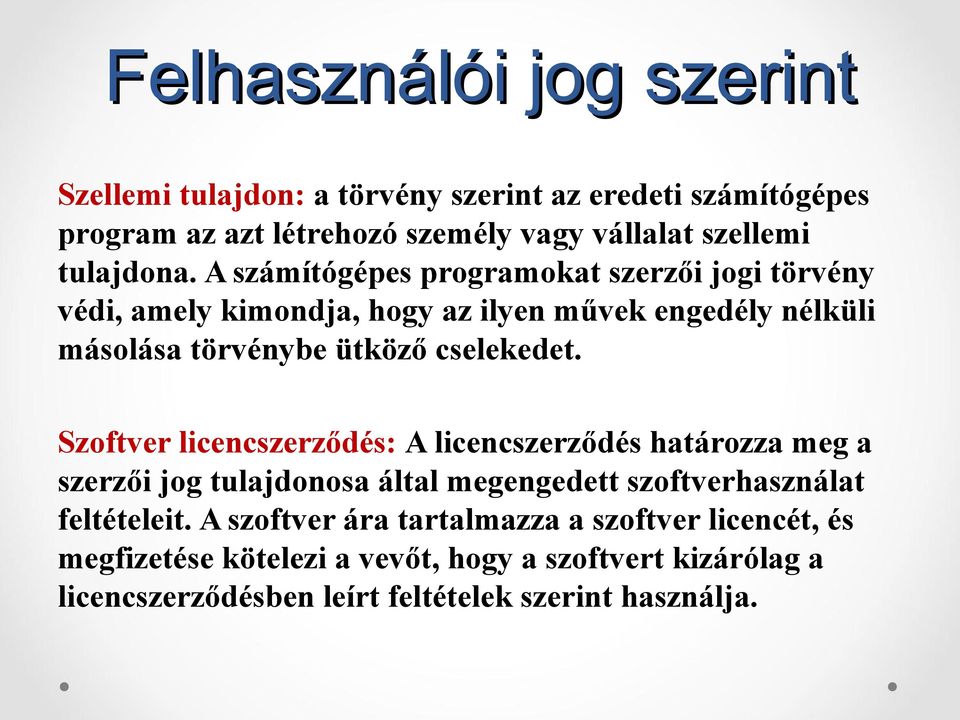 Felhasználói jog szerint

Szellemi tulajdon: a törvény szerint az eredeti számítógépes program az azt létrehozó személy vagy vállalat szellemi tulajdona. A számítógépes programokat szerzői jogi törvény védi, amely kimondja, hogy az ilyen művek engedély nélküli másolása törvénybe ütköző cselekedet.

Szoftver licencszerződés: A licencszerződés határozza meg a szerzői jog tulajdonosa által megengedett szoftverhasználat feltételeit. A szoftver ára tartalmazza a szoftver licencét, és megfizetése kötelezi a vevőt, hogy a szoftvert kizárólag a licencszerződésben leírt feltételek szerint használja.